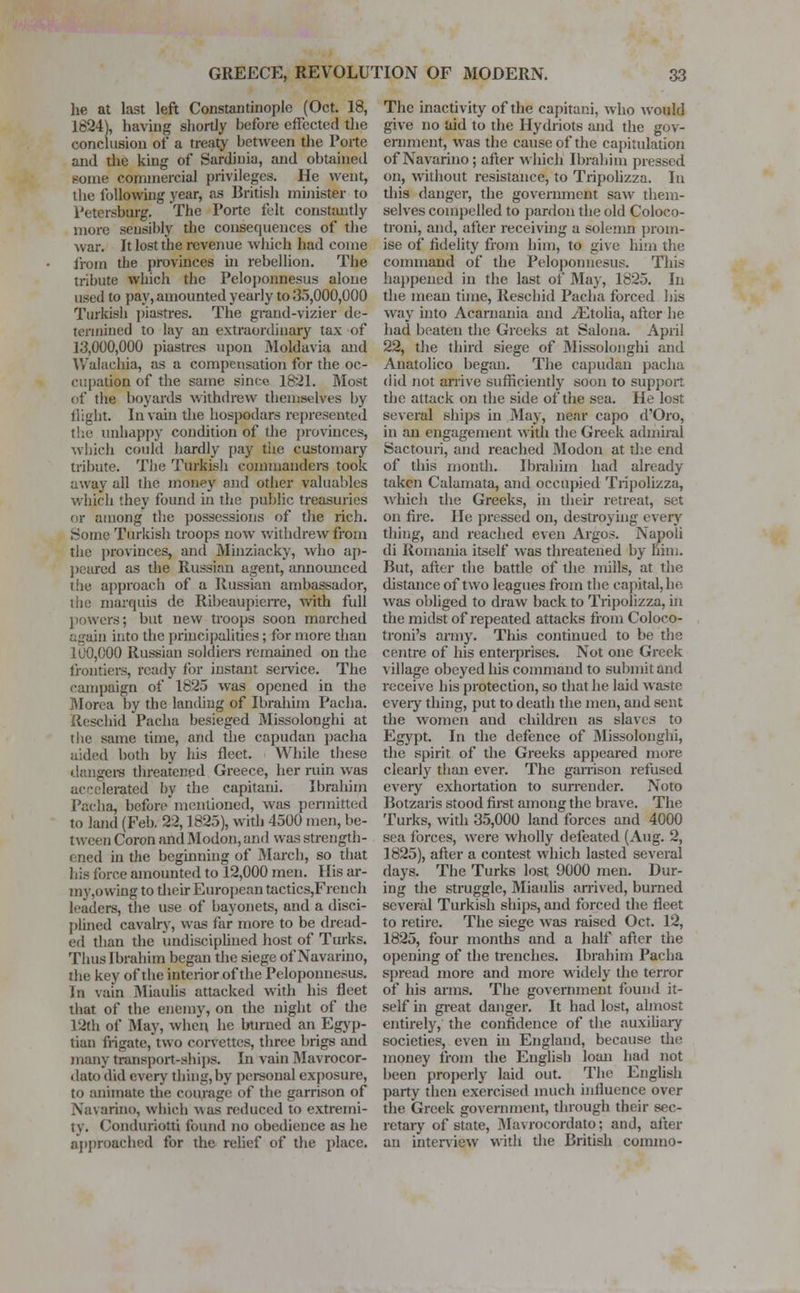 GREECE, REVOLUTION OF MODERN. 33

he at last left Constantinople (Oct. 18, 1824), having shortly before effected the conclusion of a treaty between the Porte and the king of Sardinia, and obtained some commercial privileges. He went, the following year, as British minister to Petersburg. The Porte felt constantly more sensibly the consequences of the war. It lost the revenue which had come from the provinces in rebellion. The tribute which the Peloponnesus alone used to pay, amounted yearly to 35,000,000 Turkish piastres. The grand-vizier determined to lay an extraordinary tax of 13,000,000 piastres upon Moldavia and Walachia, as a compensation for the occupation of the same since 1821. Most of the boyards withdrew themselves by flight. In vain the hospodars represented the unhappy condition of the provinces, which could hardly pay the customary tribute. The Turkish commanders took away all the money and other valuables which they found in the public treasuries or among the possessions of the rich. Some Turkish troops now withdrew from the provinces, and Minziacky, who appeared as the Russian agent, announced the approach of a Russian ambassador, the marquis de Ribeaupierre, with full powers; but new troops soon marched again into the principalities; for more than 100,000 Russian soldiers remained on the frontiers, ready for instant service. The campaign of 1825 was opened in the Morea by the landing of Ibrahim Pacha. Reschid Pacha besieged Missolonghi at the same time, and the capudan pacha aided both by his fleet. While these dangers threatened Greece, her ruin was accelerated by the capitani. Ibrahim Pacha, before mentioned, was permitted to land (Feb. 22, 1825), with 4500 men, between Coron and Modon, and was strengthened in the beginning of March, so that his force amounted to 12,000 men. His army, owing to their European tactics, French leaders, the use of bayonets, and a disciplined cavalry, was far more to be dreaded than the undisciplined host of Turks. Thus Ibrahim began the siege of Navarino, the key of the interior of the Peloponnesus. In vain Miaulis attacked with his fleet that of the enemy, on the night of the 12th of May, when he burned an Egyptian frigate, two corvettes, three brigs and many transport-ships. In vain Mavrocordato did every thing, by personal exposure, to animate the courage of the garrison of Navarino, which was reduced to extremity. Conduriotti found no obedience as he approached for the relief of the place. The inactivity of the capitani, who would give no aid to the Hydriots and the government, was the cause of the capitulation of Navarino; after which Ibrahim pressed on, without resistance, to Tripolizza. In this danger, the government saw themselves compelled to pardon the old Colocotroni, and, after receiving a solemn promise of fidelity from him, to give him the command of the Peloponnesus. This happened in the last of May, 1825. In the mean time, Reschid Pacha forced his way into Acarnania and Ætolia, after he had beaten the Greeks at Salona. April 22, the third siege of Missolonghi and Anatolico began. The capudan pacha did not arrive sufficiently soon to support the attack on the side of the sea. He lost several ships in May, near capo d'Oro, in an engagement with the Greek admiral Sactouri, and reached Modon at the end of this month. Ibrahim had already taken Calamata, and occupied Tripolizza, which the Greeks, in their retreat, set on fire. He pressed on, destroying every thing, and reached even Argos. Napoli di Romania itself was threatened by him. But, after the battle of the mills, at the distance of two leagues from the capital, he was obliged to draw back to Tripolizza, in the midst of repeated attacks from Colocotroni's army. This continued to be the centre of his enterprises. Not one Greek village obeyed his command to submit and receive his protection, so that he laid waste every thing, put to death the men, and sent the women and children as slaves to Egypt. In the defence of Missolonghi, the spirit of the Greeks appeared more clearly than ever. The garrison refused every exhortation to surrender. Noto Botzaris stood first among the brave. The Turks, with 35,000 land forces and 4000 sea forces, were wholly defeated (Aug. 2, 1825), after a contest which lasted several days. The Turks lost 9000 men. During the struggle, Miaulis arrived, burned several Turkish ships, and forced the fleet to retire. The siege was raised Oct. 12, 1825, four months and a half after the opening of the trenches. Ibrahim Pacha spread more and more widely the terror of his arms. The government found itself in great danger. It had lost, almost entirely, the confidence of the auxiliary societies, even in England, because the money from the English loan had not been properly laid out. The English party then exercised much influence over the Greek government, through their secretary of state, Mavrocordato; and, after an interview with the British commo-